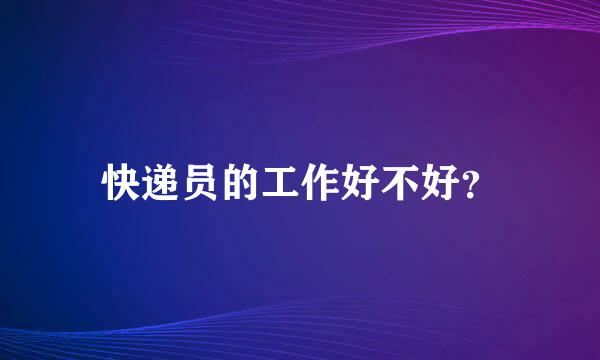 快递员的工作好不好?